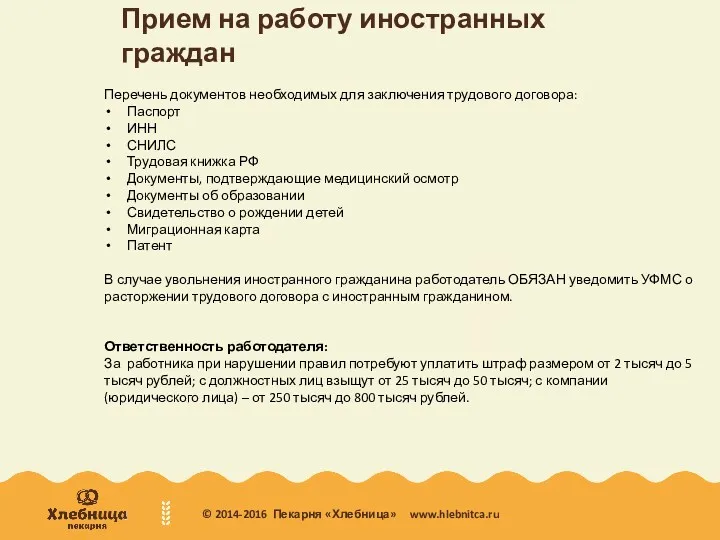 Прием на работу иностранных граждан

Перечень документов необходимых для заключения трудового договора:
• Паспорт
• ИНН
• СНИЛС
• Трудовая книжка РФ
• Документы, подтверждающие медицинский осмотр
• Документы об образовании
• Свидетельство о рождении детей
• Миграционная карта
• Патент

В случае увольнения иностранного гражданина работодатель ОБЯЗАН уведомить УФМС о расторжении трудового договора с иностранным гражданином.

Ответственность работодателя:
За работника при нарушении правил потребуют уплатить штраф размером от 2 тысяч до 5 тысяч рублей; с должностных лиц взыщут от 25 тысяч до 50 тысяч; с компании (юридического лица) – от 250 тысяч до 800 тысяч рублей.

Хлебница пекарня

© 2014-2016 Пекарня «Хлебница» www.hlebnitca.ru